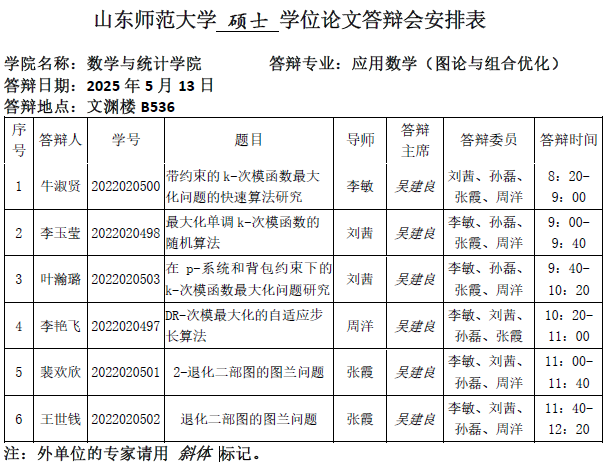 山东师范大学 硕士 学位论文答辩会安排表

学院名称：数学与统计学院　　答辩专业：应用数学（图论与组合优化）
答辩日期：2025 年 5 月 13 日
答辩地点：文渊楼 B536

| 序号 | 答辩人 | 学号 | 题目 | 导师 | 答辩主席 | 答辩委员 | 答辩时间 |
|---|---|---|---|---|---|---|---|
| 1 | 牛淑贤 | 2022020500 | 带约束的 k-次模函数最大化问题的快速算法研究 | 李敏 | 吴建良 | 刘茜、孙磊、张霞、周洋 | 8：20-9：00 |
| 2 | 李玉莹 | 2022020498 | 最大化单调 k-次模函数的随机算法 | 刘茜 | 吴建良 | 李敏、孙磊、张霞、周洋 | 9：00-9：40 |
| 3 | 叶瀚璐 | 2022020503 | 在 p-系统和背包约束下的 k-次模函数最大化问题研究 | 刘茜 | 吴建良 | 李敏、孙磊、张霞、周洋 | 9：40-10：20 |
| 4 | 李艳飞 | 2022020497 | DR-次模最大化的自适应步长算法 | 周洋 | 吴建良 | 李敏、刘茜、孙磊、张霞 | 10：20-11：00 |
| 5 | 裴欢欣 | 2022020501 | 2-退化二部图的图兰问题 | 张霞 | 吴建良 | 李敏、刘茜、孙磊、周洋 | 11：00-11：40 |
| 6 | 王世钱 | 2022020502 | 退化二部图的图兰问题 | 张霞 | 吴建良 | 李敏、刘茜、孙磊、周洋 | 11：40-12：20 |

注：外单位的专家请用 斜体 标记。